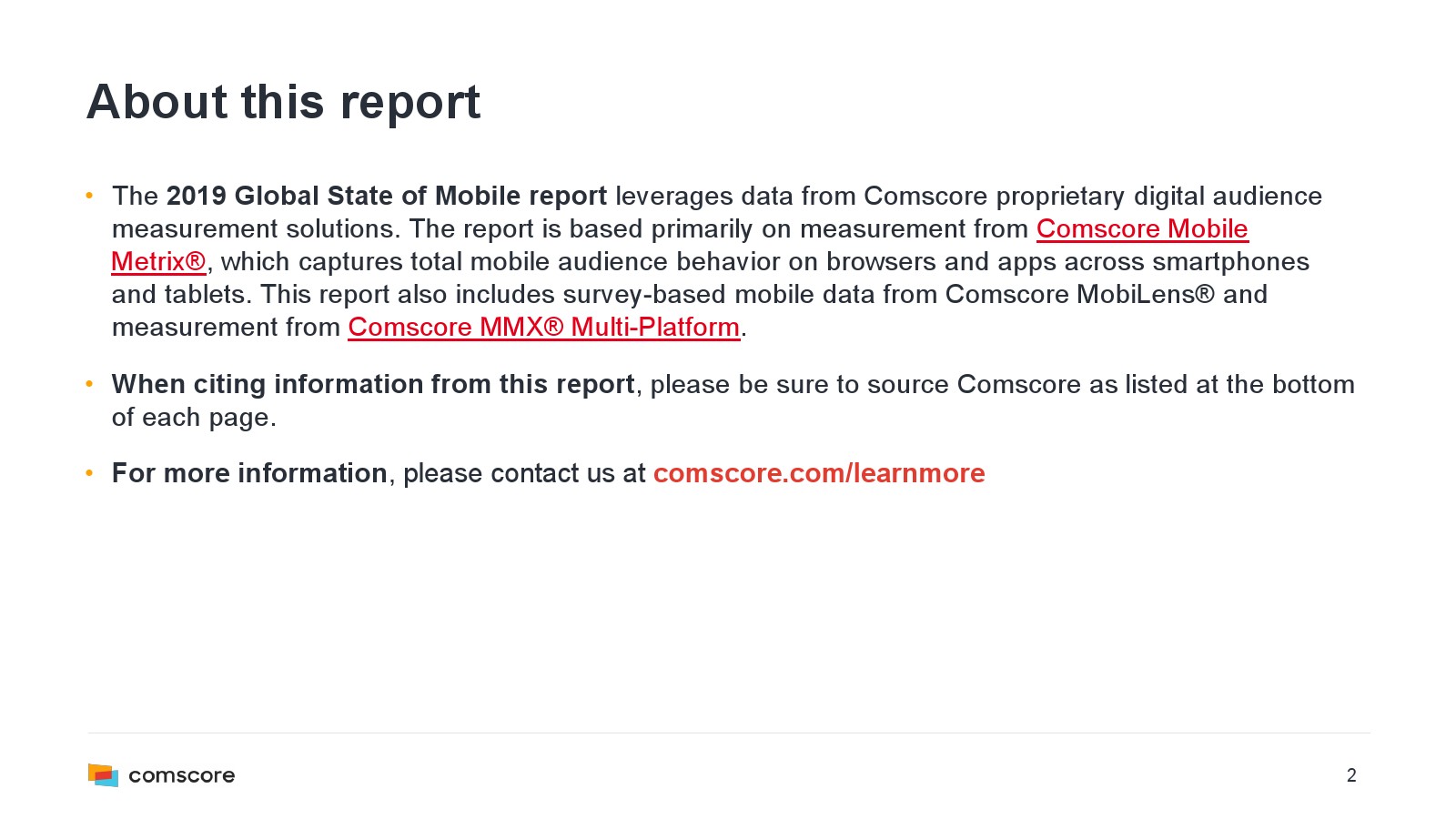 About this report

• The 2019 Global State of Mobile report leverages data from Comscore proprietary digital audience measurement solutions. The report is based primarily on measurement from Comscore Mobile Metrix®, which captures total mobile audience behavior on browsers and apps across smartphones and tablets. This report also includes survey-based mobile data from Comscore MobiLens® and measurement from Comscore MMX® Multi-Platform.

• When citing information from this report, please be sure to source Comscore as listed at the bottom of each page.

• For more information, please contact us at comscore.com/learnmore

comscore

2